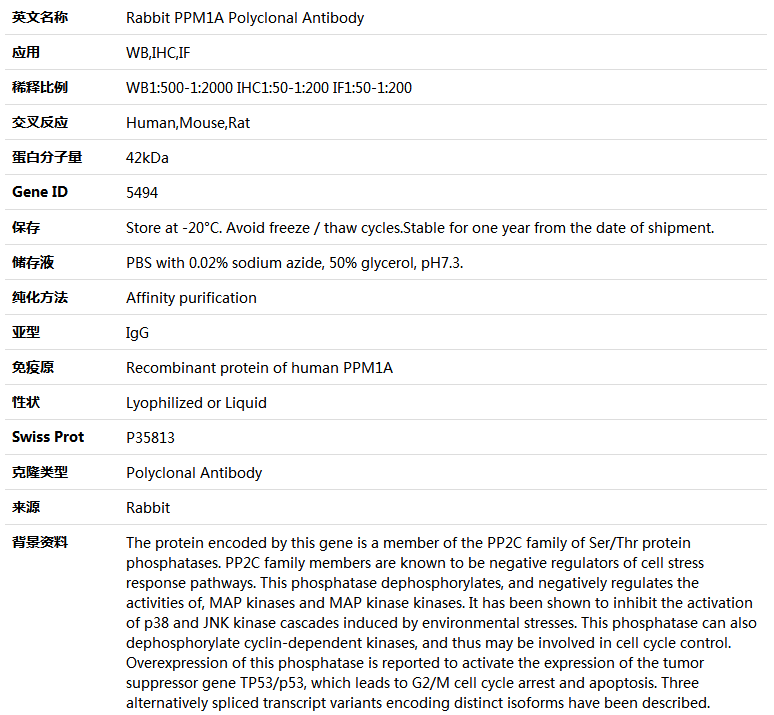 | 英文名称 | Rabbit PPM1A Polyclonal Antibody |
|---|---|
| 应用 | WB,IHC,IF |
| 稀释比例 | WB1:500-1:2000 IHC1:50-1:200 IF1:50-1:200 |
| 交叉反应 | Human,Mouse,Rat |
| 蛋白分子量 | 42kDa |
| Gene ID | 5494 |
| 保存 | Store at -20°C. Avoid freeze / thaw cycles.Stable for one year from the date of shipment. |
| 储存液 | PBS with 0.02% sodium azide, 50% glycerol, pH7.3. |
| 纯化方法 | Affinity purification |
| 亚型 | IgG |
| 免疫原 | Recombinant protein of human PPM1A |
| 性状 | Lyophilized or Liquid |
| Swiss Prot | P35813 |
| 克隆类型 | Polyclonal Antibody |
| 来源 | Rabbit |
| 背景资料 | The protein encoded by this gene is a member of the PP2C family of Ser/Thr protein phosphatases. PP2C family members are known to be negative regulators of cell stress response pathways. This phosphatase dephosphorylates, and negatively regulates the activities of, MAP kinases and MAP kinase kinases. It has been shown to inhibit the activation of p38 and JNK kinase cascades induced by environmental stresses. This phosphatase can also dephosphorylate cyclin-dependent kinases, and thus may be involved in cell cycle control. Overexpression of this phosphatase is reported to activate the expression of the tumor suppressor gene TP53/p53, which leads to G2/M cell cycle arrest and apoptosis. Three alternatively spliced transcript variants encoding distinct isoforms have been described. |